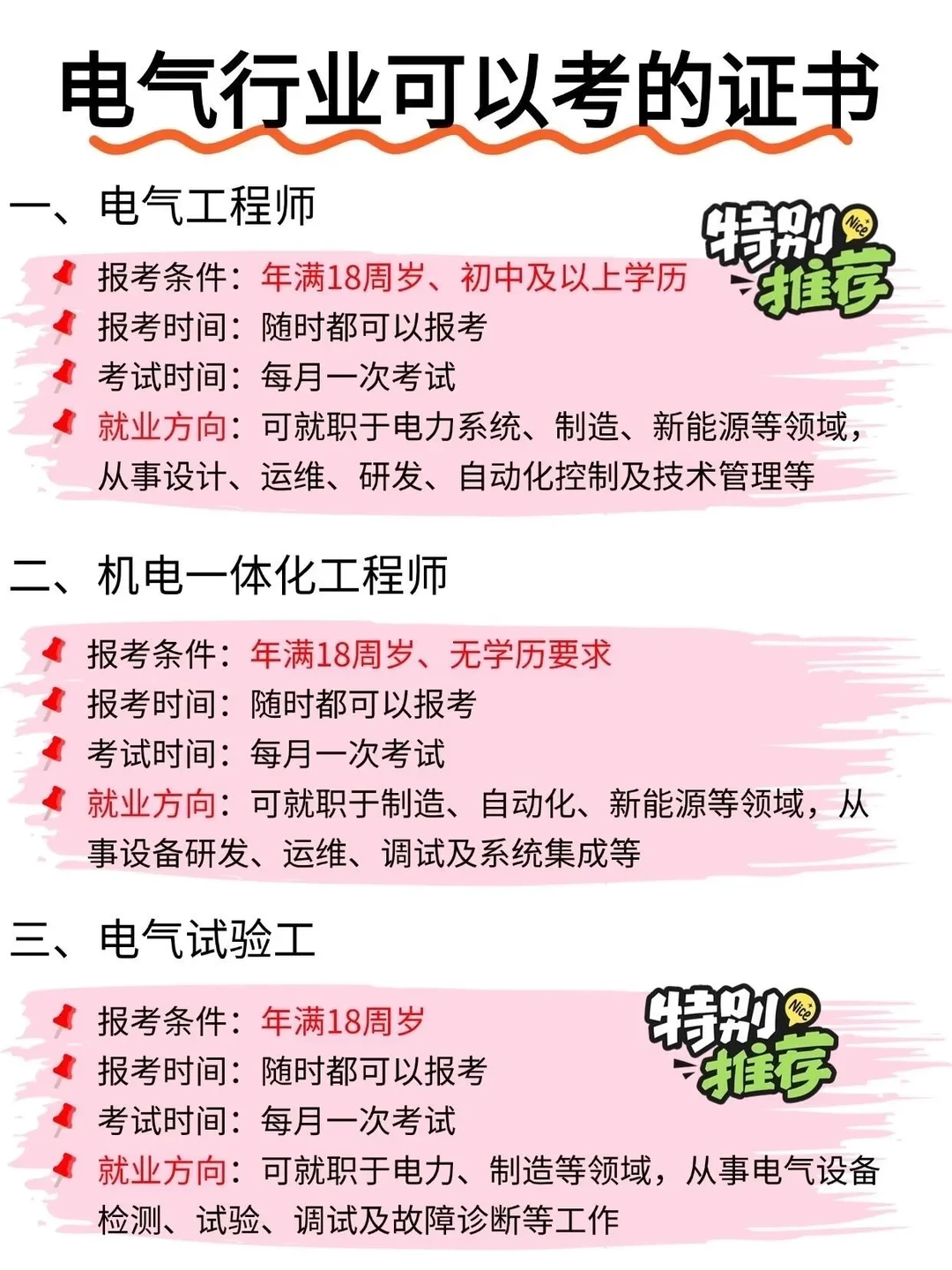 电气行业可以考的证书

一、电气工程师

特别推荐 Nice

报考条件：年满18周岁、初中及以上学历
报考时间：随时都可以报考
考试时间：每月一次考试
就业方向：可就职于电力系统、制造、新能源等领域，从事设计、运维、研发、自动化控制及技术管理等

二、机电一体化工程师

报考条件：年满18周岁、无学历要求
报考时间：随时都可以报考
考试时间：每月一次考试
就业方向：可就职于制造、自动化、新能源等领域，从事设备研发、运维、调试及系统集成等

三、电气试验工

特别推荐 Nice

报考条件：年满18周岁
报考时间：随时都可以报考
考试时间：每月一次考试
就业方向：可就职于电力、制造等领域，从事电气设备检测、试验、调试及故障诊断等工作